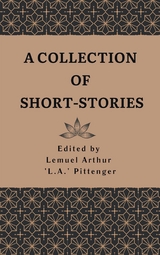 A COLLECTION
OF
SHORT-STORIES

Edited by
Lemuel Arthur
'L.A.' Pittenger